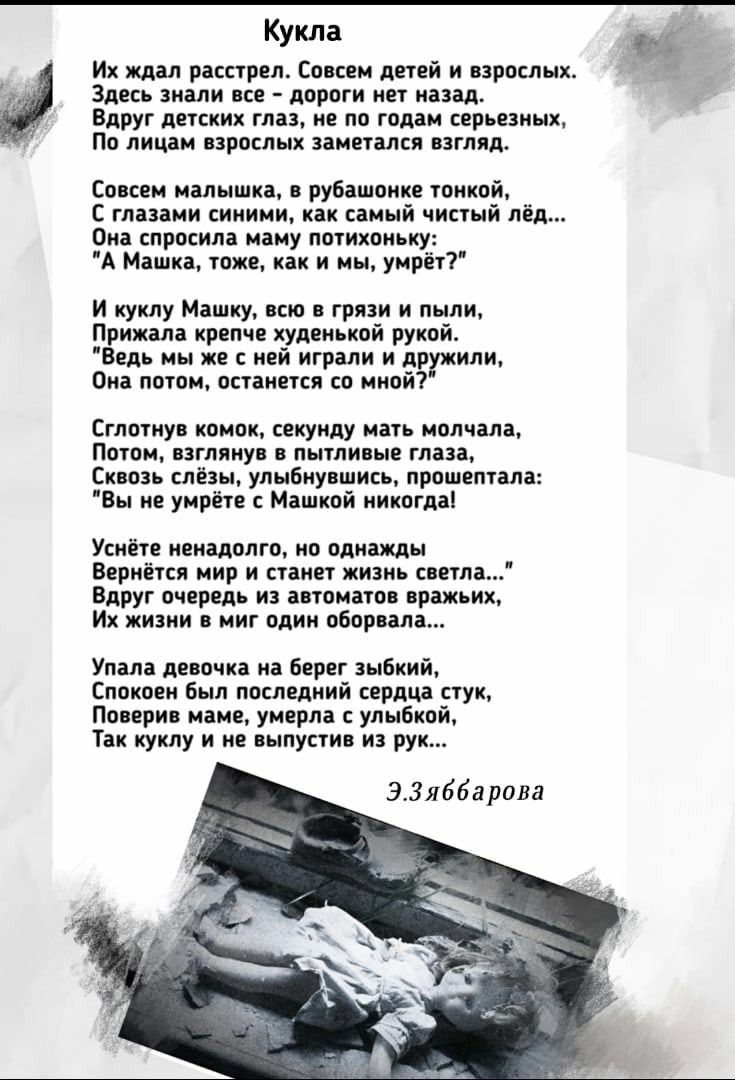 Кукла

Их ждал расстрел. Совсем детей и взрослых.
Здесь знали все - дороги нет назад.
Вдруг детских глаз, не по годам серьезных,
По лицам взрослых заметался взгляд.

Совсем малышка, в рубашонке тонкой,
С глазами синими, как самый чистый лёд...
Она спросила маму потихоньку:
"А Машка, тоже, как и мы, умрёт?"

И куклу Машку, всю в грязи и пыли,
Прижала крепче худенькой рукой.
"Ведь мы же с ней играли и дружили,
Она потом, останется со мной?"

Сглотнув комок, секунду мать молчала,
Потом, взглянув в пытливые глаза,
Сквозь слёзы, улыбнувшись, прошептала:
"Вы не умрёте с Машкой никогда!

Уснёте ненадолго, но однажды
Вернётся мир и станет жизнь светла..."
Вдруг очередь из автоматов вражьих,
Их жизни в миг один оборвала...

Упала девочка на берег зыбкий,
Спокоен был последний сердца стук,
Поверив маме, умерла с улыбкой,
Так куклу и не выпустив из рук...

Э.Зяббарова